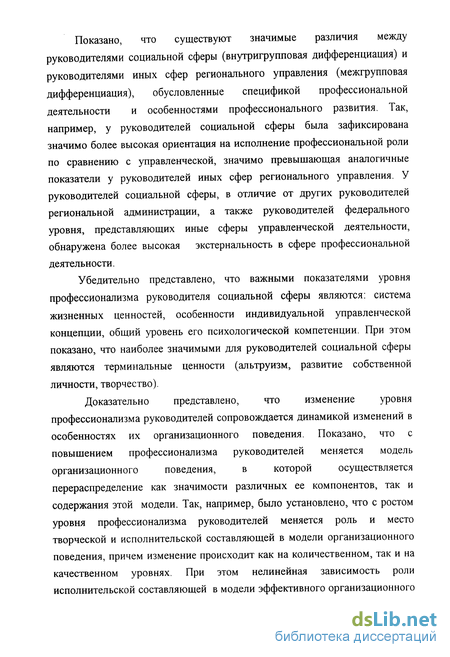 Показано, что существуют значимые различия между руководителями социальной сферы (внутригрупповая дифференциация) и руководителями иных сфер регионального управления (межгрупповая дифференциация), обусловленные спецификой профессиональной деятельности и особенностями профессионального развития. Так, например, у руководителей социальной сферы была зафиксирована значимо более высокая ориентация на исполнение профессиональной роли по сравнению с управленческой, значимо превышающая аналогичные показатели у руководителей иных сфер регионального управления. У руководителей социальной сферы, в отличие от других руководителей региональной администрации, а также руководителей федерального уровня, представляющих иные сферы управленческой деятельности, обнаружена более высокая экстернальность в сфере профессиональной деятельности.

Убедительно представлено, что важными показателями уровня профессионализма руководителя социальной сферы являются: система жизненных ценностей, особенности индивидуальной управленческой концепции, общий уровень его психологической компетенции. При этом показано, что наиболее значимыми для руководителей социальной сферы являются терминальные ценности (альтруизм, развитие собственной личности, творчество).

Доказательно представлено, что изменение уровня профессионализма руководителей сопровождается динамикой изменений в особенностях их организационного поведения. Показано, что с повышением профессионализма руководителей меняется модель организационного поведения, в которой осуществляется перераспределение как значимости различных ее компонентов, так и содержания этой модели. Так, например, было установлено, что с ростом уровня профессионализма руководителей меняется роль и место творческой и исполнительской составляющей в модели организационного поведения, причем изменение происходит как на количественном, так и на качественном уровнях. При этом нелинейная зависимость роли исполнительской составляющей в модели эффективного организационного

dsLib.net
библиотека диссертаций